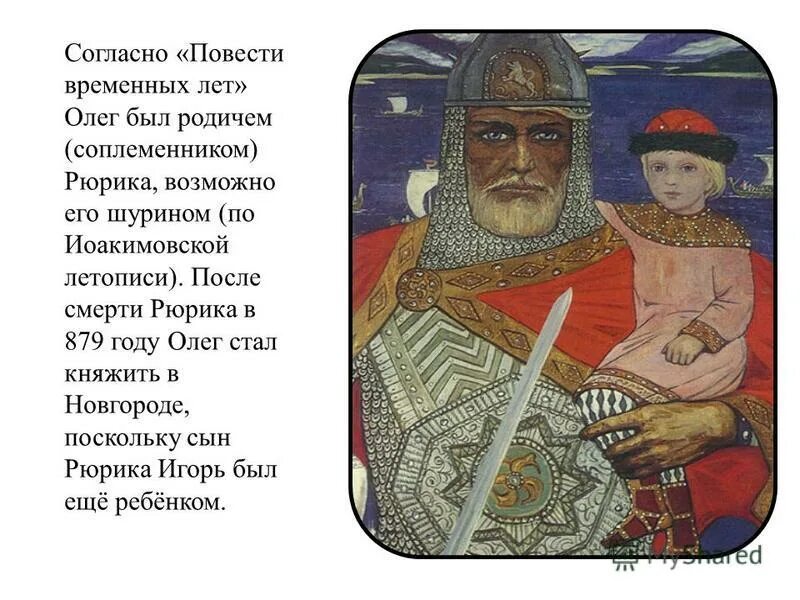 Согласно «Повести временных лет» Олег был родичем (соплеменником) Рюрика, возможно его шурином (по Иоакимовской летописи). После смерти Рюрика в 879 году Олег стал княжить в Новгороде, поскольку сын Рюрика Игорь был ещё ребёнком.

MyShared